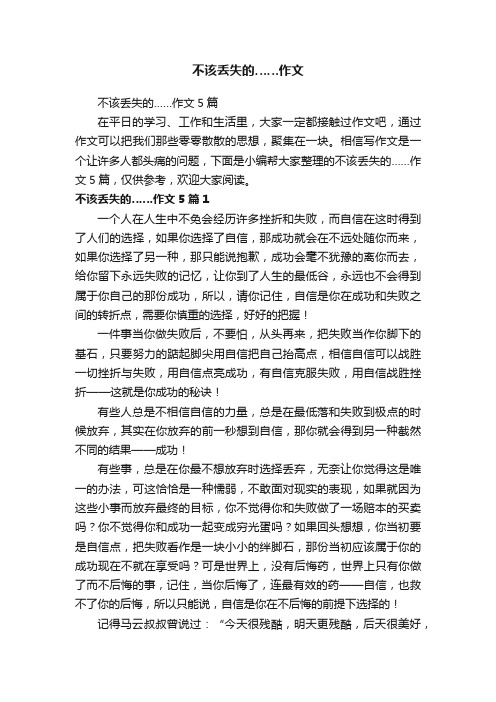 不该丢失的……作文

不该丢失的……作文5篇

在平日的学习、工作和生活里，大家一定都接触过作文吧，通过作文可以把我们那些零零散散的思想，聚集在一块。相信写作文是一个让许多人都头痛的问题，下面是小编帮大家整理的不该丢失的……作文5篇，仅供参考，欢迎大家阅读。

不该丢失的……作文5篇1

一个人在人生中不免会经历许多挫折和失败，而自信在这时得到了人们的选择，如果你选择了自信，那成功就会在不远处随你而来，如果你选择了另一种，那只能说抱歉，成功会毫不犹豫的离你而去，给你留下永远失败的记忆，让你到了人生的最低谷，永远也不会得到属于你自己的那份成功，所以，请你记住，自信是你在成功和失败之间的转折点，需要你慎重的选择，好好的把握！

一件事当你做失败后，不要怕，从头再来，把失败当作你脚下的基石，只要努力的踮起脚尖用自信把自己抬高点，相信自信可以战胜一切挫折与失败，用自信点亮成功，有自信克服失败，用自信战胜挫折——这就是你成功的秘诀！

有些人总是不相信自信的力量，总是在最低落和失败到极点的时候放弃，其实在你放弃的前一秒想到自信，那你就会得到另一种截然不同的结果——成功！

有些事，总是在你最不想放弃时选择丢弃，无奈让你觉得这是唯一的办法，可这恰恰是一种懦弱，不敢面对现实的表现，如果就因为这些小事而放弃最终的目标，你不觉得你和失败做了一场赔本的买卖吗？你不觉得你和成功一起变成穷光蛋吗？如果回头想想，你当初要是自信点，把失败看作是一块小小的绊脚石，那份当初应该属于你的成功现在不就在享受吗？可是世界上，没有后悔药，世界上只有你做了而不后悔的事，记住，当你后悔了，连最有效的药——自信，也救不了你的后悔，所以只能说，自信是你在不后悔的前提下选择的！

记得马云叔叔曾说过：“今天很残酷，明天更残酷，后天很美好，